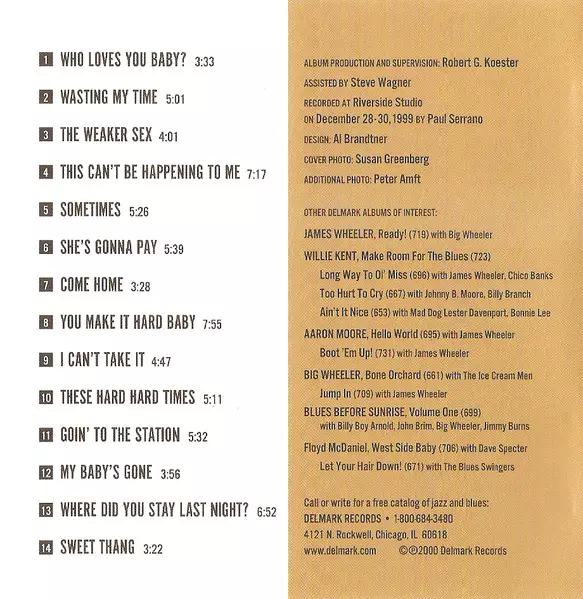 1 WHO LOVES YOU BABY? 3:33

2 WASTING MY TIME 5:01

3 THE WEAKER SEX 4:01

4 THIS CAN'T BE HAPPENING TO ME 7:17

5 SOMETIMES 5:26

6 SHE'S GONNA PAY 5:39

7 COME HOME 3:28

8 YOU MAKE IT HARD BABY 7:55

9 I CAN'T TAKE IT 4:47

10 THESE HARD HARD TIMES 5:11

11 GOIN' TO THE STATION 5:32

12 MY BABY'S GONE 3:56

13 WHERE DID YOU STAY LAST NIGHT? 6:52

14 SWEET THANG 3:22

ALBUM PRODUCTION AND SUPERVISION: Robert G. Koester
ASSISTED BY Steve Wagner
RECORDED AT Riverside Studio
ON December 28-30, 1999 BY Paul Serrano
DESIGN: Al Brandtner
COVER PHOTO: Susan Greenberg
ADDITIONAL PHOTO: Peter Amft

OTHER DELMARK ALBUMS OF INTEREST:
JAMES WHEELER, Ready! (719) with Big Wheeler
WILLIE KENT, Make Room For The Blues (723)
Long Way To Ol' Miss (696) with James Wheeler, Chico Banks
Too Hurt To Cry (667) with Johnny B. Moore, Billy Branch
Ain't It Nice (653) with Mad Dog Lester Davenport, Bonnie Lee
AARON MOORE, Hello World (695) with James Wheeler
Boot 'Em Up! (731) with James Wheeler
BIG WHEELER, Bone Orchard (661) with The Ice Cream Men
Jump In (709) with James Wheeler
BLUES BEFORE SUNRISE, Volume One (699)
with Billy Boy Arnold, John Brim, Big Wheeler, Jimmy Burns
Floyd McDaniel, West Side Baby (706) with Dave Specter
Let Your Hair Down! (671) with The Blues Swingers

Call or write for a free catalog of jazz and blues:
DELMARK RECORDS • 1-800-684-3480
4121 N. Rockwell, Chicago, IL 60618
www.delmark.com ©℗2000 Delmark Records